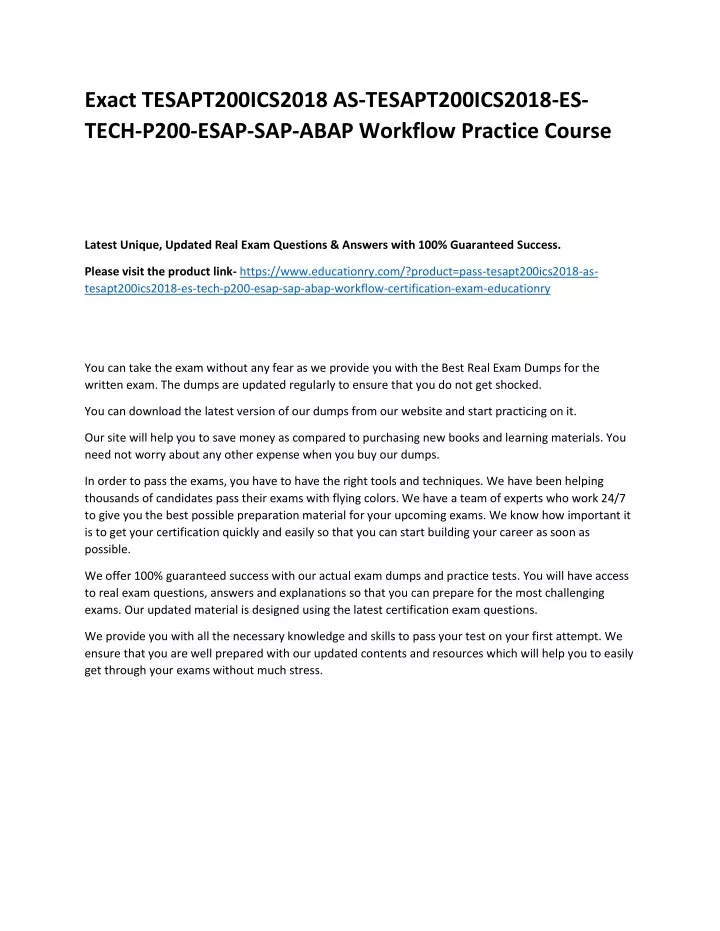 Exact TESAPT200ICS2018 AS-TESAPT200ICS2018-ES-TECH-P200-ESAP-SAP-ABAP Workflow Practice Course

Latest Unique, Updated Real Exam Questions & Answers with 100% Guaranteed Success.

Please visit the product link- https://www.educationry.com/?product=pass-tesapt200ics2018-as-tesapt200ics2018-es-tech-p200-esap-sap-abap-workflow-certification-exam-educationry

You can take the exam without any fear as we provide you with the Best Real Exam Dumps for the written exam. The dumps are updated regularly to ensure that you do not get shocked.

You can download the latest version of our dumps from our website and start practicing on it.

Our site will help you to save money as compared to purchasing new books and learning materials. You need not worry about any other expense when you buy our dumps.

In order to pass the exams, you have to have the right tools and techniques. We have been helping thousands of candidates pass their exams with flying colors. We have a team of experts who work 24/7 to give you the best possible preparation material for your upcoming exams. We know how important it is to get your certification quickly and easily so that you can start building your career as soon as possible.

We offer 100% guaranteed success with our actual exam dumps and practice tests. You will have access to real exam questions, answers and explanations so that you can prepare for the most challenging exams. Our updated material is designed using the latest certification exam questions.

We provide you with all the necessary knowledge and skills to pass your test on your first attempt. We ensure that you are well prepared with our updated contents and resources which will help you to easily get through your exams without much stress.